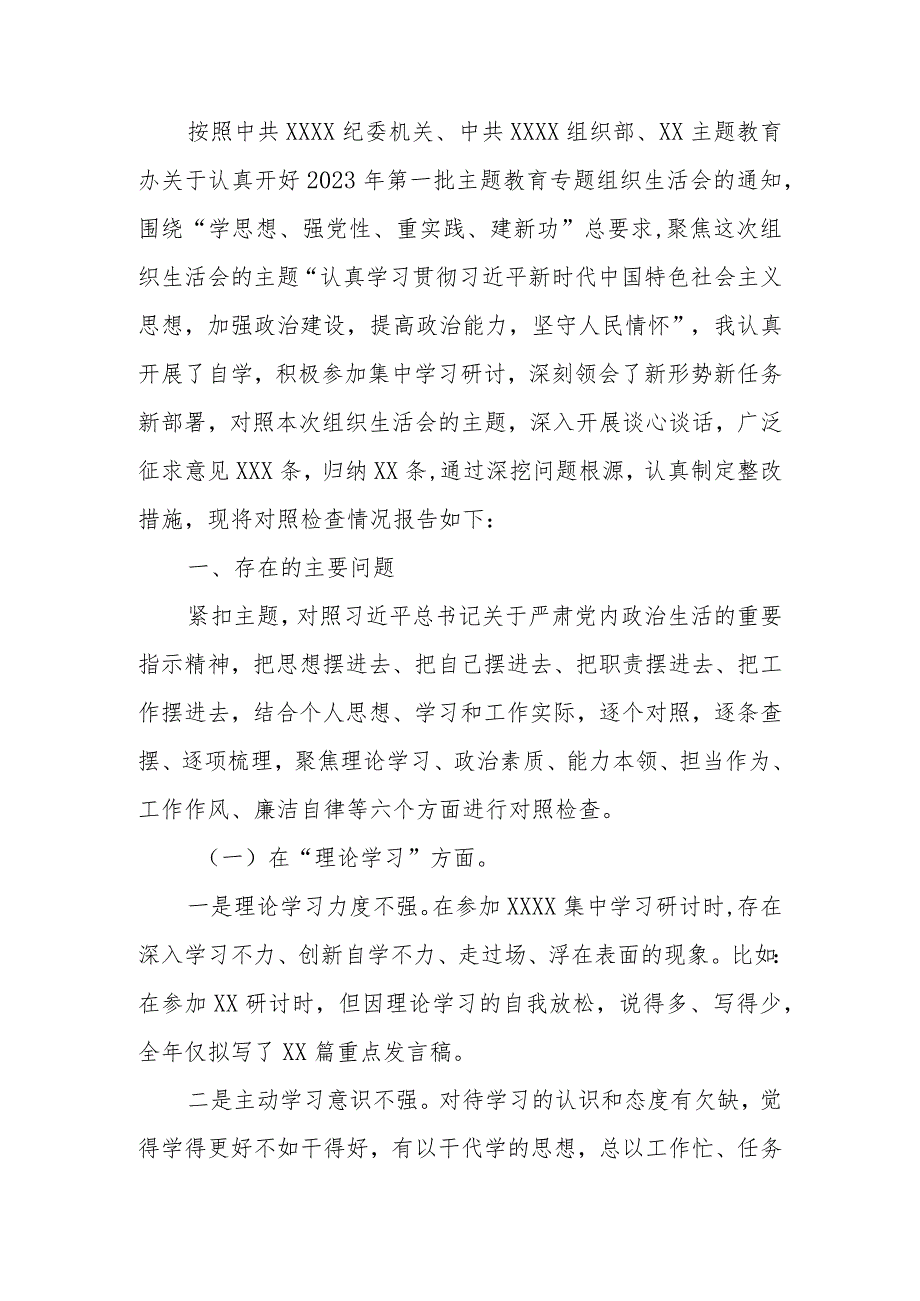 按照中共XXXX纪委机关、中共XXXX组织部、XX主题教育办关于认真开好2023年第一批主题教育专题组织生活会的通知，围绕“学思想、强党性、重实践、建新功”总要求，聚焦这次组织生活会的主题“认真学习贯彻习近平新时代中国特色社会主义思想，加强政治建设，提高政治能力，坚守人民情怀”，我认真开展了自学，积极参加集中学习研讨，深刻领会了新形势新任务新部署，对照本次组织生活会的主题，深入开展谈心谈话，广泛征求意见XXX条，归纳XX条，通过深挖问题根源，认真制定整改措施，现将对照检查情况报告如下：

一、存在的主要问题

紧扣主题，对照习近平总书记关于严肃党内政治生活的重要指示精神，把思想摆进去、把自己摆进去、把职责摆进去、把工作摆进去，结合个人思想、学习和工作实际，逐个对照，逐条查摆、逐项梳理，聚焦理论学习、政治素质、能力本领、担当作为、工作作风、廉洁自律等六个方面进行对照检查。

（一）在“理论学习”方面。

一是理论学习力度不强。在参加XXXX集中学习研讨时，存在深入学习不力、创新自学不力、走过场、浮在表面的现象。比如：在参加XX研讨时，但因理论学习的自我放松，说得多、写得少，全年仅拟写了XX篇重点发言稿。

二是主动学习意识不强。对待学习的认识和态度有欠缺，觉得学得更好不如干得好，有以干代学的思想，总以工作忙、任务